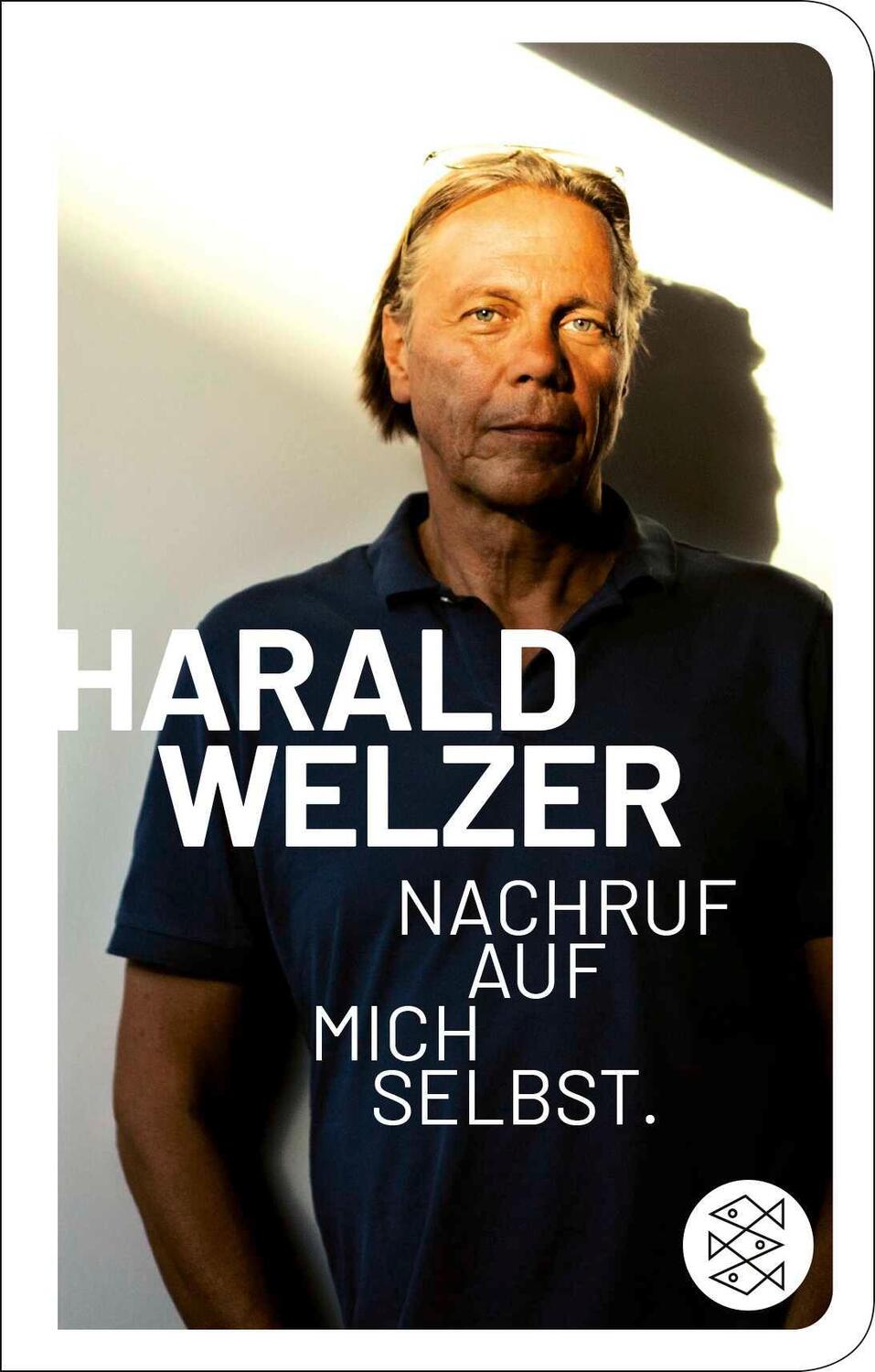 HARALD WELZER

NACHRUF AUF MICH SELBST.